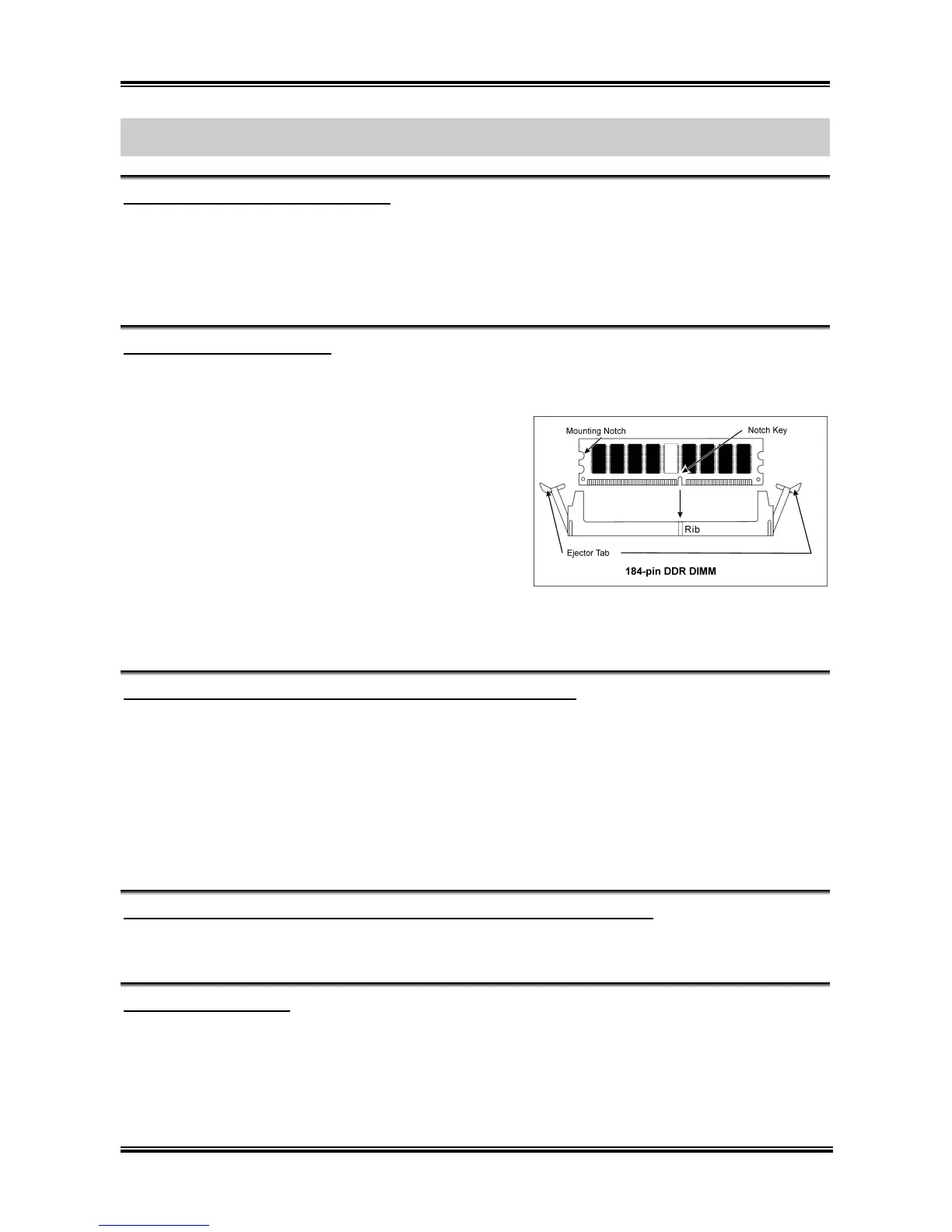 Mounting Notch

Notch Key

Rib

Ejector Tab

184-pin DDR DIMM